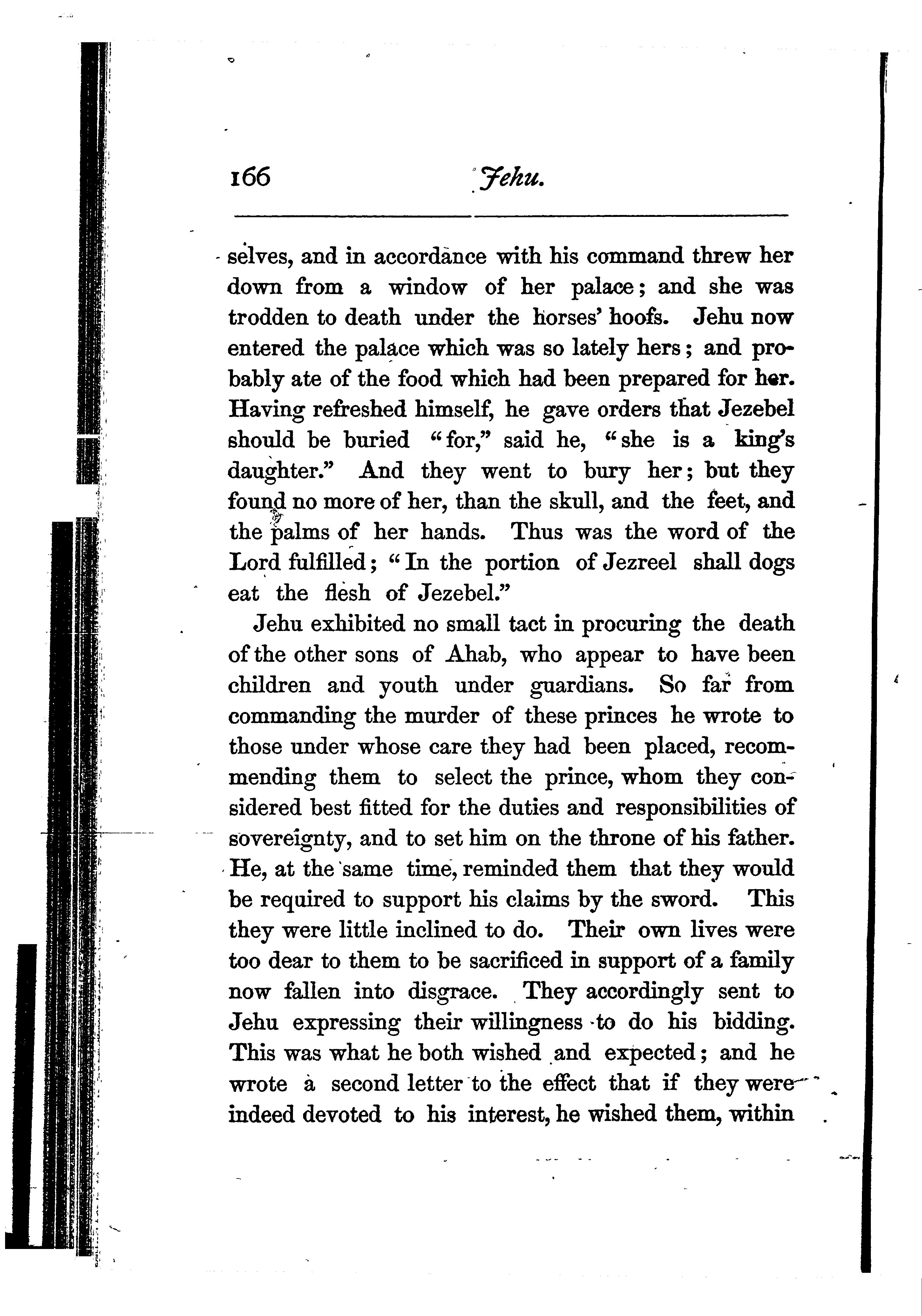 166 Jehu.

selves, and in accordance with his command threw her down from a window of her palace; and she was trodden to death under the horses' hoofs. Jehu now entered the palace which was so lately hers; and probably ate of the food which had been prepared for her. Having refreshed himself, he gave orders that Jezebel should be buried "for," said he, "she is a king's daughter." And they went to bury her; but they found no more of her, than the skull, and the feet, and the palms of her hands. Thus was the word of the Lord fulfilled; "In the portion of Jezreel shall dogs eat the flesh of Jezebel."

Jehu exhibited no small tact in procuring the death of the other sons of Ahab, who appear to have been children and youth under guardians. So far from commanding the murder of these princes he wrote to those under whose care they had been placed, recommending them to select the prince, whom they considered best fitted for the duties and responsibilities of sovereignty, and to set him on the throne of his father. He, at the same time, reminded them that they would be required to support his claims by the sword. This they were little inclined to do. Their own lives were too dear to them to be sacrificed in support of a family now fallen into disgrace. They accordingly sent to Jehu expressing their willingness to do his bidding. This was what he both wished and expected; and he wrote a second letter to the effect that if they were indeed devoted to his interest, he wished them, within